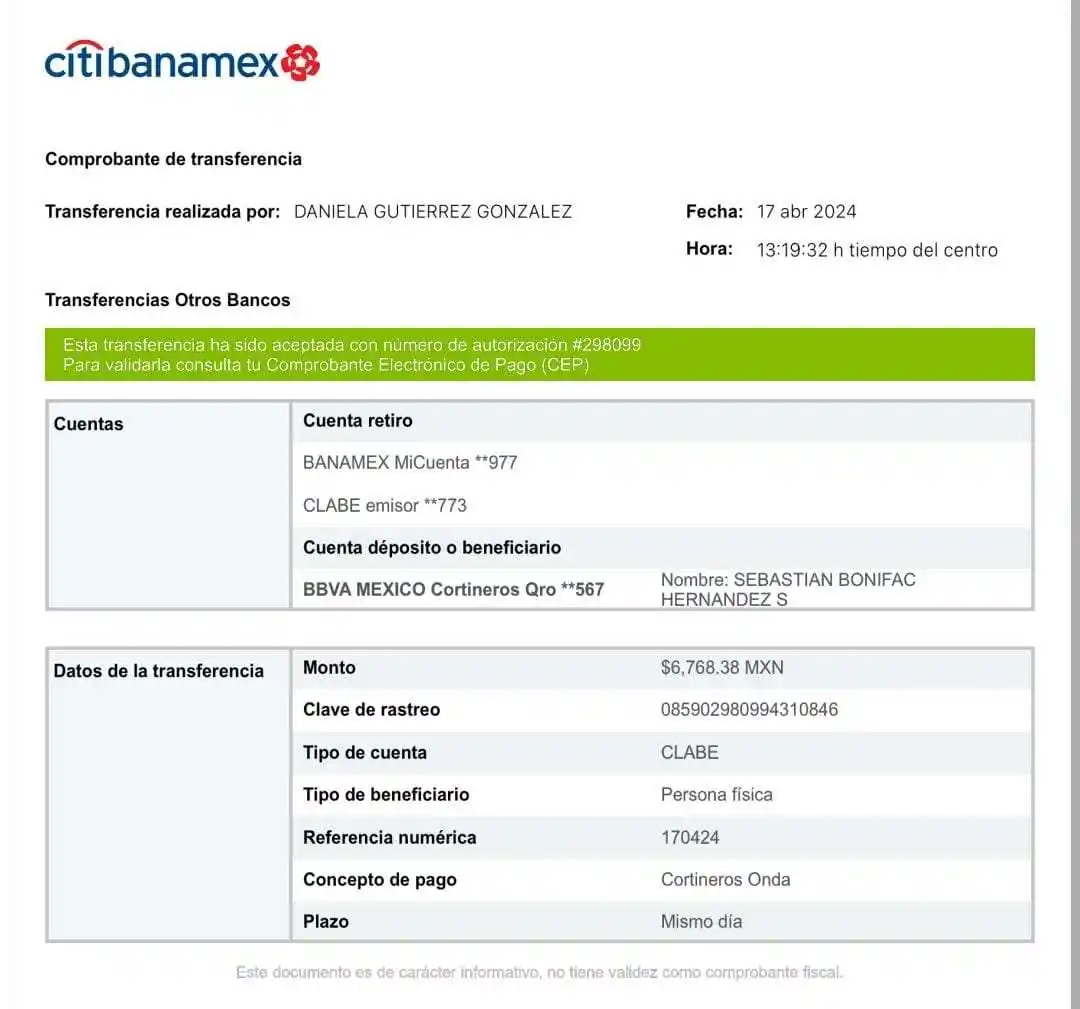 citibanamex

Comprobante de transferencia

Transferencia realizada por: DANIELA GUTIERREZ GONZALEZ

Fecha: 17 abr 2024

Hora: 13:19:32 h tiempo del centro

Transferencias Otros Bancos

Esta transferencia ha sido aceptada con número de autorización #298099
Para validarla consulta tu Comprobante Electrónico de Pago (CEP)

| Cuentas | Cuenta retiro | |
|---|---|---|
| | BANAMEX MiCuenta **977 | |
| | CLABE emisor **773 | |
| | Cuenta déposito o beneficiario | |
| | BBVA MEXICO Cortineros Qro **567 | Nombre: SEBASTIAN BONIFAC HERNANDEZ S |

| Datos de la transferencia | Monto | $6,768.38 MXN |
|---|---|---|
| | Clave de rastreo | 085902980994310846 |
| | Tipo de cuenta | CLABE |
| | Tipo de beneficiario | Persona física |
| | Referencia numérica | 170424 |
| | Concepto de pago | Cortineros Onda |
| | Plazo | Mismo día |

Este documento es de carácter informativo, no tiene validez como comprobante fiscal.